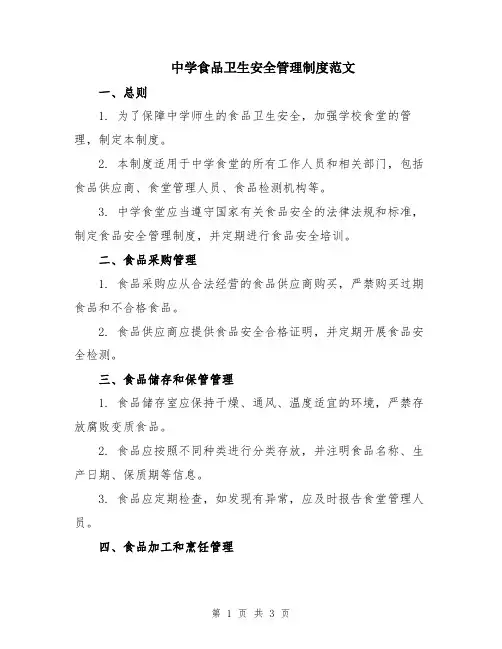 中学食品卫生安全管理制度范文

一、总则

1. 为了保障中学师生的食品卫生安全，加强学校食堂的管理，制定本制度。

2. 本制度适用于中学食堂的所有工作人员和相关部门，包括食品供应商、食堂管理人员、食品检测机构等。

3. 中学食堂应当遵守国家有关食品安全的法律法规和标准，制定食品安全管理制度，并定期进行食品安全培训。

二、食品采购管理

1. 食品采购应从合法经营的食品供应商购买，严禁购买过期食品和不合格食品。

2. 食品供应商应提供食品安全合格证明，并定期开展食品安全检测。

三、食品储存和保管管理

1. 食品储存室应保持干燥、通风、温度适宜的环境，严禁存放腐败变质食品。

2. 食品应按照不同种类进行分类存放，并注明食品名称、生产日期、保质期等信息。

3. 食品应定期检查，如发现有异常，应及时报告食堂管理人员。

四、食品加工和烹饪管理

第 1 页 共 3 页